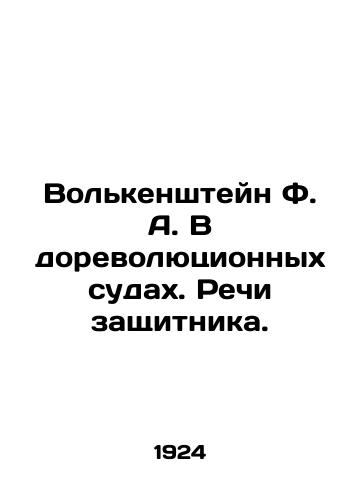 Волькенштейн Ф. А. В дореволюционных судах. Речи защитника.

1924